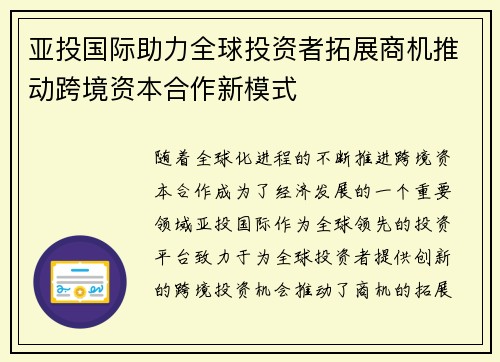 亚投国际助力全球投资者拓展商机推动跨境资本合作新模式

随着全球化进程的不断推进跨境资本合作成为了经济发展的一个重要领域亚投国际作为全球领先的投资平台致力于为全球投资者提供创新的跨境投资机会推动了商机的拓展